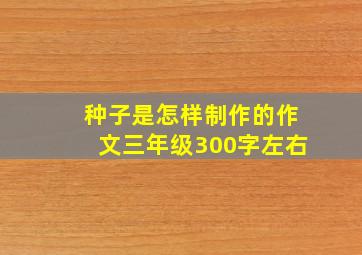 种子是怎样制作的作文三年级300字左右